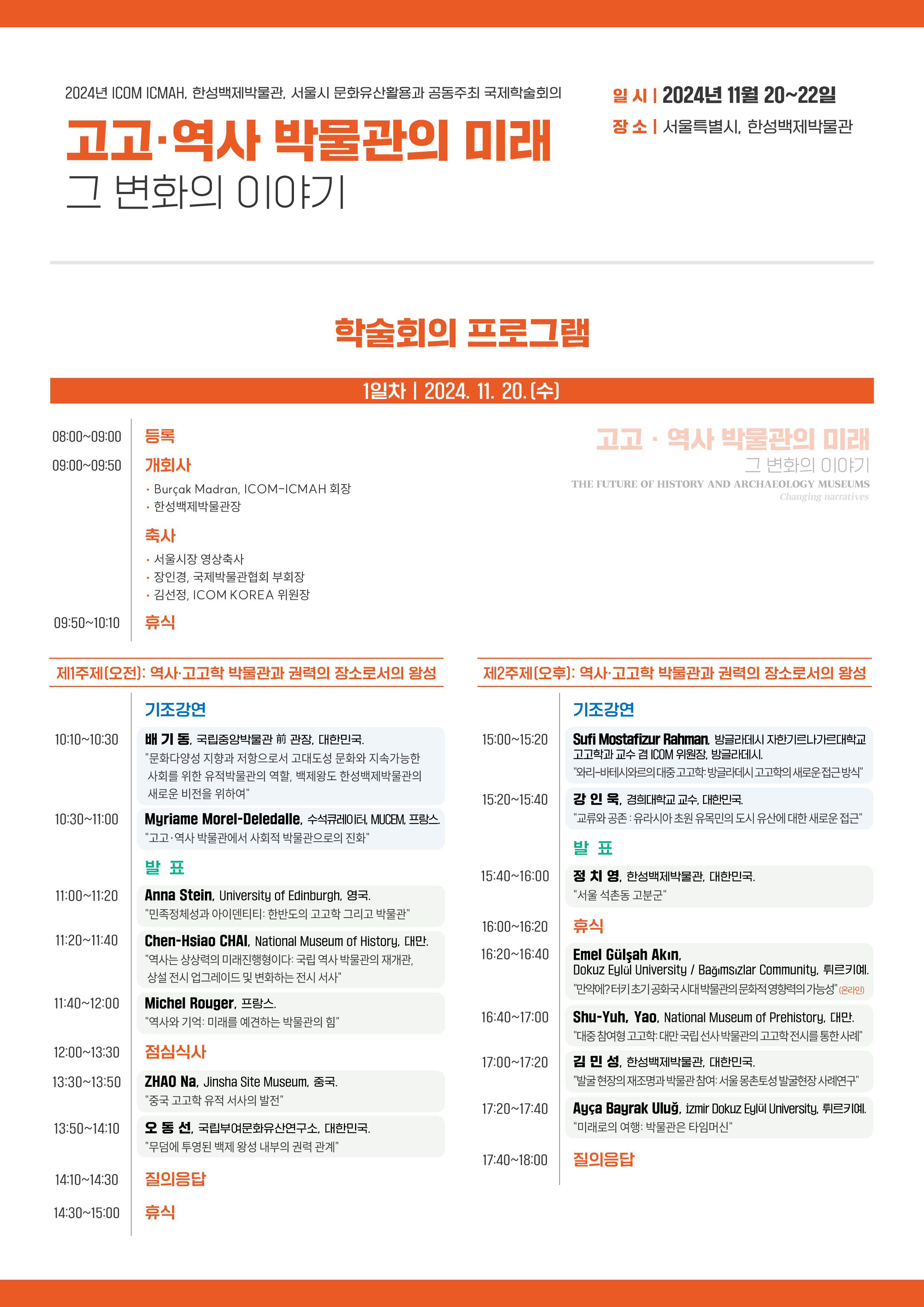 2024년 ICOM ICMAH, 한성백제박물관, 서울시 문화유산활용과 공동주최 국제학술회의

고고·역사 박물관의 미래
그 변화의 이야기

일 시 | 2024년 11월 20~22일
장 소 | 서울특별시, 한성백제박물관

학술회의 프로그램

1일차 | 2024. 11. 20.(수)

08:00~09:00 등록

09:00~09:50 개회사
· Burçak Madran, ICOM-ICMAH 회장
· 한성백제박물관장

축사
· 서울시장 영상축사
· 장인경, 국제박물관협회 부회장
· 김선정, ICOM KOREA 위원장

09:50~10:10 휴식

고고 · 역사 박물관의 미래
그 변화의 이야기
THE FUTURE OF HISTORY AND ARCHAEOLOGY MUSEUMS
Changing narratives

제1주제(오전): 역사·고고학 박물관과 권력의 장소로서의 왕성

기조강연

10:10~10:30 배 기 동, 국립중앙박물관 前 관장, 대한민국.
"문화다양성 지향과 저항으로서 고대도성 문화와 지속가능한 사회를 위한 유적박물관의 역할, 백제왕도 한성백제박물관의 새로운 비전을 위하여"

10:30~11:00 Myriame Morel-Deledalle, 수석큐레이터, MUCEM, 프랑스.
"고고·역사 박물관에서 사회적 박물관으로의 진화"

발 표

11:00~11:20 Anna Stein, University of Edinburgh, 영국.
"민족정체성과 아이덴티티: 한반도의 고고학 그리고 박물관"

11:20~11:40 Chen-Hsiao CHAI, National Museum of History, 대만.
"역사는 상상력의 미래진행형이다: 국립 역사 박물관의 재개관, 상설 전시 업그레이드 및 변화하는 전시 서사"

11:40~12:00 Michel Rouger, 프랑스.
"역사와 기억: 미래를 예견하는 박물관의 힘"

12:00~13:30 점심식사

13:30~13:50 ZHAO Na, Jinsha Site Museum, 중국.
"중국 고고학 유적 서사의 발전"

13:50~14:10 오 동 선, 국립부여문화유산연구소, 대한민국.
"무덤에 투영된 백제 왕성 내부의 권력 관계"

14:10~14:30 질의응답

14:30~15:00 휴식

제2주제(오후): 역사·고고학 박물관과 권력의 장소로서의 왕성

기조강연

15:00~15:20 Sufi Mostafizur Rahman, 방글라데시 자한기르나가르대학교 고고학과 교수 겸 ICOM 위원장, 방글라데시.
"와리-바테시와르의 대중 고고학: 방글라데시 고고학의 새로운 접근 방식"

15:20~15:40 강 인 욱, 경희대학교 교수, 대한민국.
"교류와 공존 : 유라시아 초원 유목민의 도시 유산에 대한 새로운 접근"

발 표

15:40~16:00 정 치 영, 한성백제박물관, 대한민국.
"서울 석촌동 고분군"

16:00~16:20 휴식

16:20~16:40 Emel Gülşah Akın, Dokuz Eylül University / Bağımsızlar Community, 튀르키예.
"만약에? 터키 초기 공화국 시대 박물관의 문화적 영향력의 가능성" (온라인)

16:40~17:00 Shu-Yuh, Yao, National Museum of Prehistory, 대만.
"대중 참여형 고고학: 대만 국립 선사 박물관의 고고학 전시를 통한 사례"

17:00~17:20 김 민 성, 한성백제박물관, 대한민국.
"발굴 현장의 재조명과 박물관 참여: 서울 몽촌토성 발굴현장 사례연구"

17:20~17:40 Ayça Bayrak Uluğ, İzmir Dokuz Eylül University, 튀르키예.
"미래로의 여행: 박물관은 타임머신"

17:40~18:00 질의응답